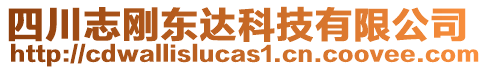 四川志刚东达科技有限公司
http://cdwallislucas1.cn.coovee.com